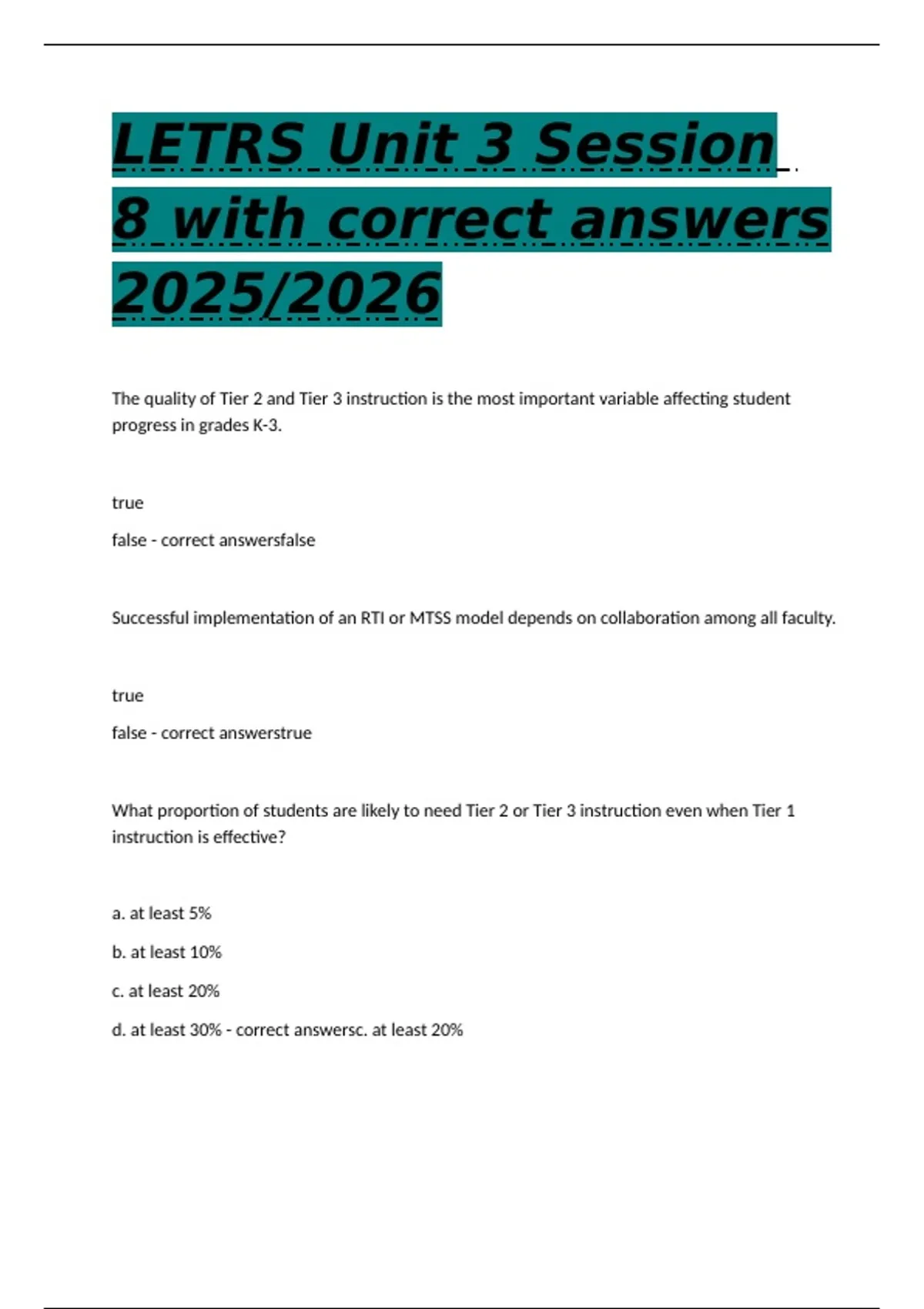 LETRS Unit 3 Session 8 with correct answers 2025/2026

The quality of Tier 2 and Tier 3 instruction is the most important variable affecting student progress in grades K-3.

true

false - correct answersfalse

Successful implementation of an RTI or MTSS model depends on collaboration among all faculty.

true

false - correct answerstrue

What proportion of students are likely to need Tier 2 or Tier 3 instruction even when Tier 1 instruction is effective?

a. at least 5%

b. at least 10%

c. at least 20%

d. at least 30% - correct answersc. at least 20%